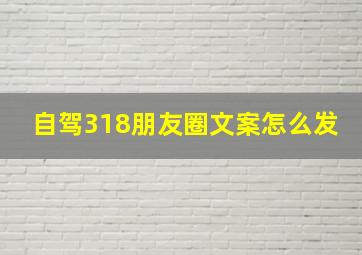 自驾318朋友圈文案怎么发